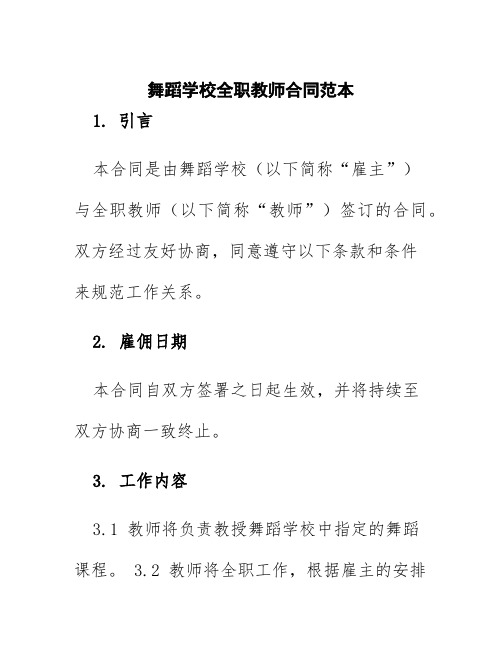 舞蹈学校全职教师合同范本

1. 引言

本合同是由舞蹈学校（以下简称“雇主”）与全职教师（以下简称“教师”）签订的合同。双方经过友好协商，同意遵守以下条款和条件来规范工作关系。

2. 雇佣日期

本合同自双方签署之日起生效，并将持续至双方协商一致终止。

3. 工作内容

3.1 教师将负责教授舞蹈学校中指定的舞蹈课程。 3.2 教师将全职工作，根据雇主的安排